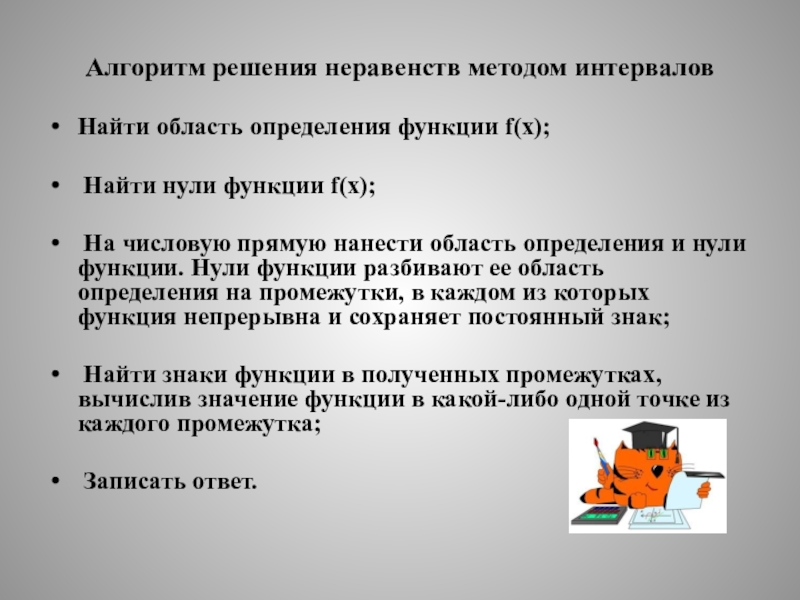 Алгоритм решения неравенств методом интервалов

• Найти область определения функции f(x);

• Найти нули функции f(x);

• На числовую прямую нанести область определения и нули функции. Нули функции разбивают ее область определения на промежутки, в каждом из которых функция непрерывна и сохраняет постоянный знак;

• Найти знаки функции в полученных промежутках, вычислив значение функции в какой-либо одной точке из каждого промежутка;

• Записать ответ.